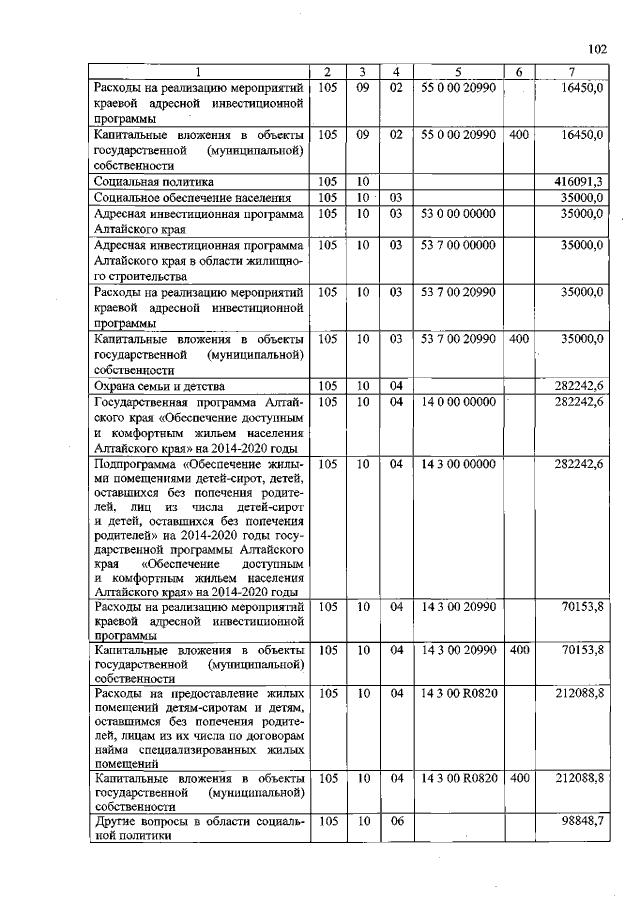 102

| 1 | 2 | 3 | 4 | 5 | 6 | 7 |
|---|---|---|---|---|---|---|
| Расходы на реализацию мероприятий краевой адресной инвестиционной программы | 105 | 09 | 02 | 55 0 00 20990 | | 16450,0 |
| Капитальные вложения в объекты государственной (муниципальной) собственности | 105 | 09 | 02 | 55 0 00 20990 | 400 | 16450,0 |
| Социальная политика | 105 | 10 | | | | 416091,3 |
| Социальное обеспечение населения | 105 | 10 | 03 | | | 35000,0 |
| Адресная инвестиционная программа Алтайского края | 105 | 10 | 03 | 53 0 00 00000 | | 35000,0 |
| Адресная инвестиционная программа Алтайского края в области жилищного строительства | 105 | 10 | 03 | 53 7 00 00000 | | 35000,0 |
| Расходы на реализацию мероприятий краевой адресной инвестиционной программы | 105 | 10 | 03 | 53 7 00 20990 | | 35000,0 |
| Капитальные вложения в объекты государственной (муниципальной) собственности | 105 | 10 | 03 | 53 7 00 20990 | 400 | 35000,0 |
| Охрана семьи и детства | 105 | 10 | 04 | | | 282242,6 |
| Государственная программа Алтайского края «Обеспечение доступным и комфортным жильем населения Алтайского края» на 2014-2020 годы | 105 | 10 | 04 | 14 0 00 00000 | | 282242,6 |
| Подпрограмма «Обеспечение жилыми помещениями детей-сирот, детей, оставшихся без попечения родителей, лиц из числа детей-сирот и детей, оставшихся без попечения родителей» на 2014-2020 годы государственной программы Алтайского края «Обеспечение доступным и комфортным жильем населения Алтайского края» на 2014-2020 годы | 105 | 10 | 04 | 14 3 00 00000 | | 282242,6 |
| Расходы на реализацию мероприятий краевой адресной инвестиционной программы | 105 | 10 | 04 | 14 3 00 20990 | | 70153,8 |
| Капитальные вложения в объекты государственной (муниципальной) собственности | 105 | 10 | 04 | 14 3 00 20990 | 400 | 70153,8 |
| Расходы на предоставление жилых помещений детям-сиротам и детям, оставшимся без попечения родителей, лицам из их числа по договорам найма специализированных жилых помещений | 105 | 10 | 04 | 14 3 00 R0820 | | 212088,8 |
| Капитальные вложения в объекты государственной (муниципальной) собственности | 105 | 10 | 04 | 14 3 00 R0820 | 400 | 212088,8 |
| Другие вопросы в области социальной политики | 105 | 10 | 06 | | | 98848,7 |